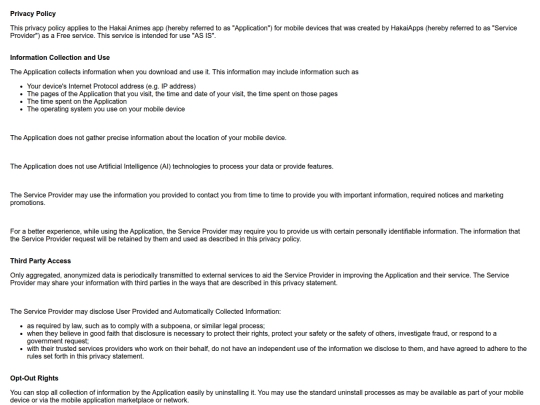 **Privacy Policy**

This privacy policy applies to the Hakai Animes app (hereby referred to as "Application") for mobile devices that was created by HakaiApps (hereby referred to as "Service Provider") as a Free service. This service is intended for use "AS IS".

**Information Collection and Use**

The Application collects information when you download and use it. This information may include information such as

- Your device's Internet Protocol address (e.g. IP address)
- The pages of the Application that you visit, the time and date of your visit, the time spent on those pages
- The time spent on the Application
- The operating system you use on your mobile device

The Application does not gather precise information about the location of your mobile device.

The Application does not use Artificial Intelligence (AI) technologies to process your data or provide features.

The Service Provider may use the information you provided to contact you from time to time to provide you with important information, required notices and marketing promotions.

For a better experience, while using the Application, the Service Provider may require you to provide us with certain personally identifiable information. The information that the Service Provider request will be retained by them and used as described in this privacy policy.

**Third Party Access**

Only aggregated, anonymized data is periodically transmitted to external services to aid the Service Provider in improving the Application and their service. The Service Provider may share your information with third parties in the ways that are described in this privacy statement.

The Service Provider may disclose User Provided and Automatically Collected Information:

- as required by law, such as to comply with a subpoena, or similar legal process;
- when they believe in good faith that disclosure is necessary to protect their rights, protect your safety or the safety of others, investigate fraud, or respond to a government request;
- with their trusted services providers who work on their behalf, do not have an independent use of the information we disclose to them, and have agreed to adhere to the rules set forth in this privacy statement.

**Opt-Out Rights**

You can stop all collection of information by the Application easily by uninstalling it. You may use the standard uninstall processes as may be available as part of your mobile device or via the mobile application marketplace or network.